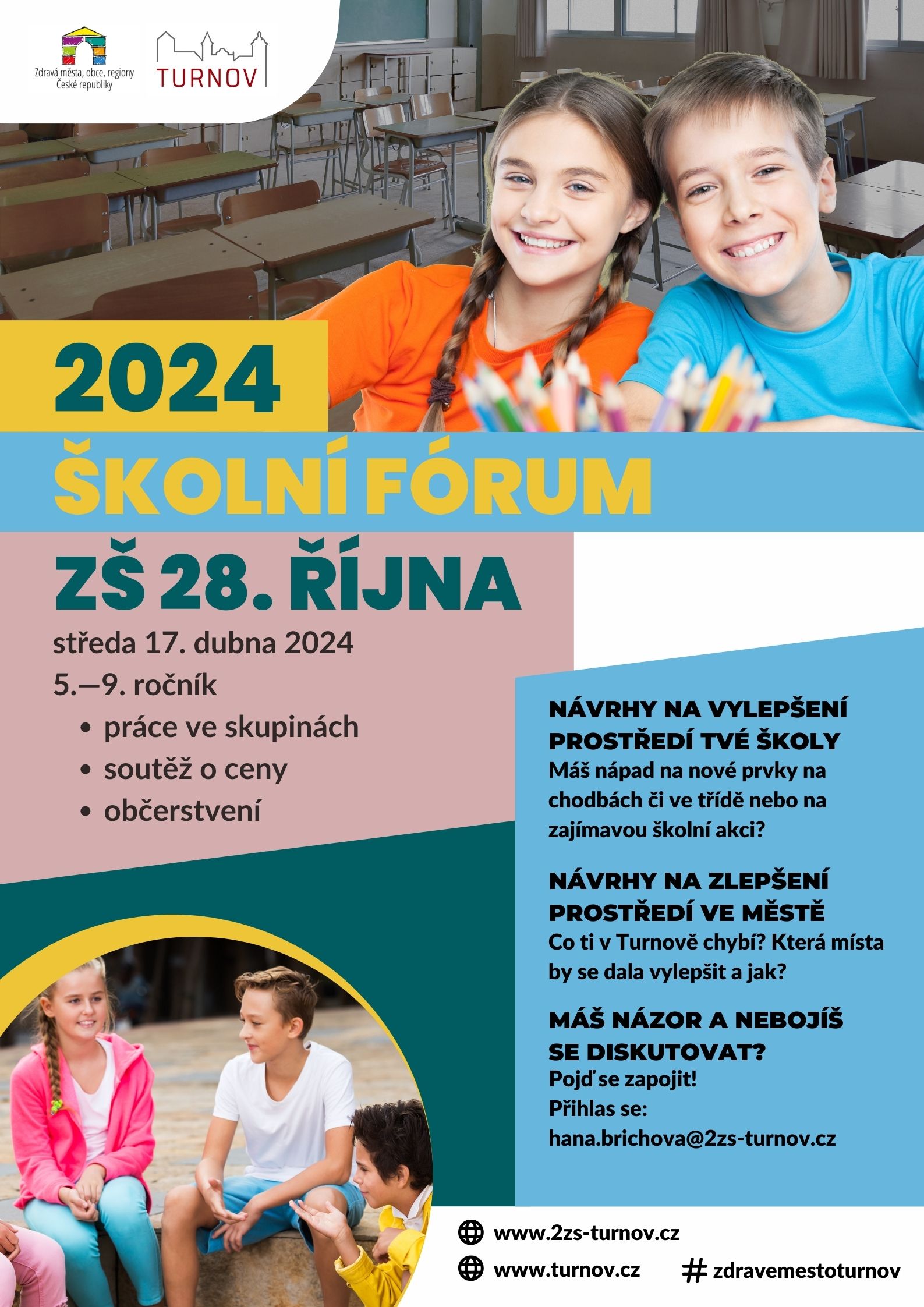 Zdravá města, obce, regiony
České republiky

TURNOV

2024

ŠKOLNÍ FÓRUM

ZŠ 28. ŘÍJNA

středa 17. dubna 2024

5.—9. ročník

• práce ve skupinách
• soutěž o ceny
• občerstvení

NÁVRHY NA VYLEPŠENÍ PROSTŘEDÍ TVÉ ŠKOLY

Máš nápad na nové prvky na chodbách či ve třídě nebo na zajímavou školní akci?

NÁVRHY NA ZLEPŠENÍ PROSTŘEDÍ VE MĚSTĚ

Co ti v Turnově chybí? Která místa by se dala vylepšit a jak?

MÁŠ NÁZOR A NEBOJÍŠ SE DISKUTOVAT?

Pojď se zapojit!
Přihlas se:
hana.brichova@2zs-turnov.cz

www.2zs-turnov.cz
www.turnov.cz
# zdravemestoturnov